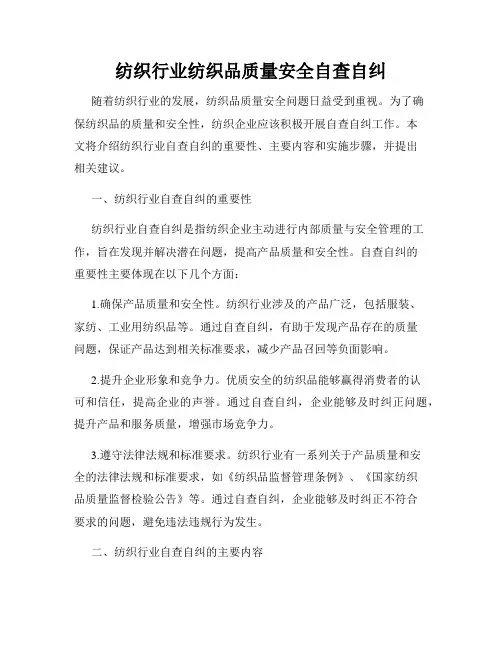 纺织行业纺织品质量安全自查自纠

随着纺织行业的发展，纺织品质量安全问题日益受到重视。为了确保纺织品的质量和安全性，纺织企业应该积极开展自查自纠工作。本文将介绍纺织行业自查自纠的重要性、主要内容和实施步骤，并提出相关建议。

一、纺织行业自查自纠的重要性

纺织行业自查自纠是指纺织企业主动进行内部质量与安全管理的工作，旨在发现并解决潜在问题，提高产品质量和安全性。自查自纠的重要性主要体现在以下几个方面：

1.确保产品质量和安全性。纺织行业涉及的产品广泛，包括服装、家纺、工业用纺织品等。通过自查自纠，有助于发现产品存在的质量问题，保证产品达到相关标准要求，减少产品召回等负面影响。

2.提升企业形象和竞争力。优质安全的纺织品能够赢得消费者的认可和信任，提高企业的声誉。通过自查自纠，企业能够及时纠正问题，提升产品和服务质量，增强市场竞争力。

3.遵守法律法规和标准要求。纺织行业有一系列关于产品质量和安全的法律法规和标准要求，如《纺织品监督管理条例》、《国家纺织品质量监督检验公告》等。通过自查自纠，企业能够及时纠正不符合要求的问题，避免违法违规行为发生。

二、纺织行业自查自纠的主要内容